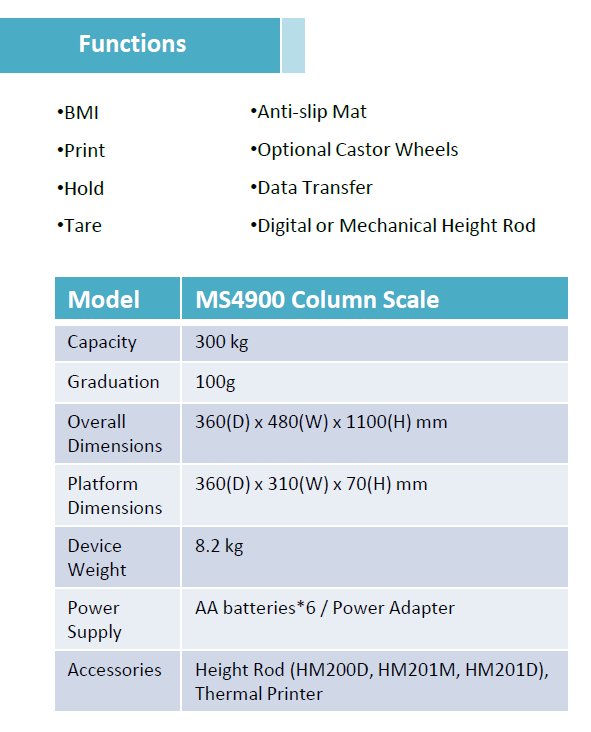 Functions

•BMI
•Print
•Hold
•Tare

•Anti-slip Mat
•Optional Castor Wheels
•Data Transfer
•Digital or Mechanical Height Rod

| Model | MS4900 Column Scale |
|---|---|
| Capacity | 300 kg |
| Graduation | 100g |
| Overall Dimensions | 360(D) x 480(W) x 1100(H) mm |
| Platform Dimensions | 360(D) x 310(W) x 70(H) mm |
| Device Weight | 8.2 kg |
| Power Supply | AA batteries*6 / Power Adapter |
| Accessories | Height Rod (HM200D, HM201M, HM201D), Thermal Printer |